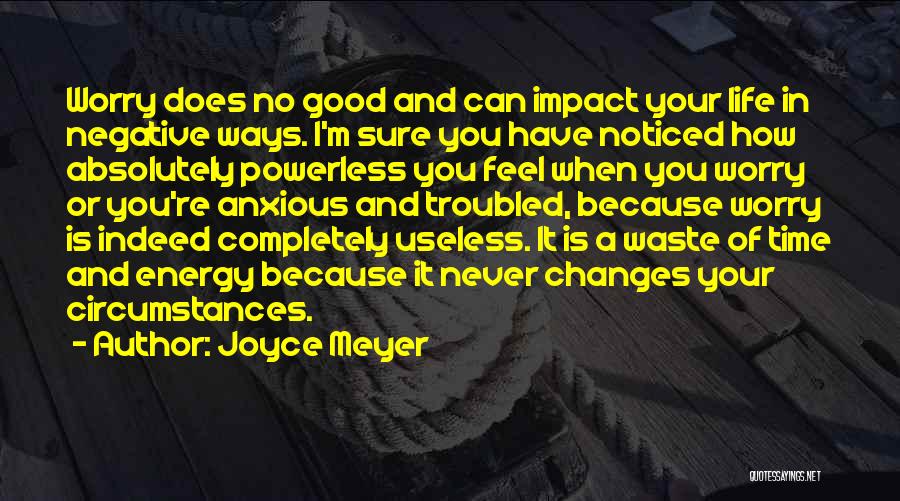 Worry does no good and can impact your life in negative ways. I'm sure you have noticed how absolutely powerless you feel when you worry or you're anxious and troubled, because worry is indeed completely useless. It is a waste of time and energy because it never changes your circumstances.

- Author: Joyce Meyer

QUOTESSAYINGS.NET